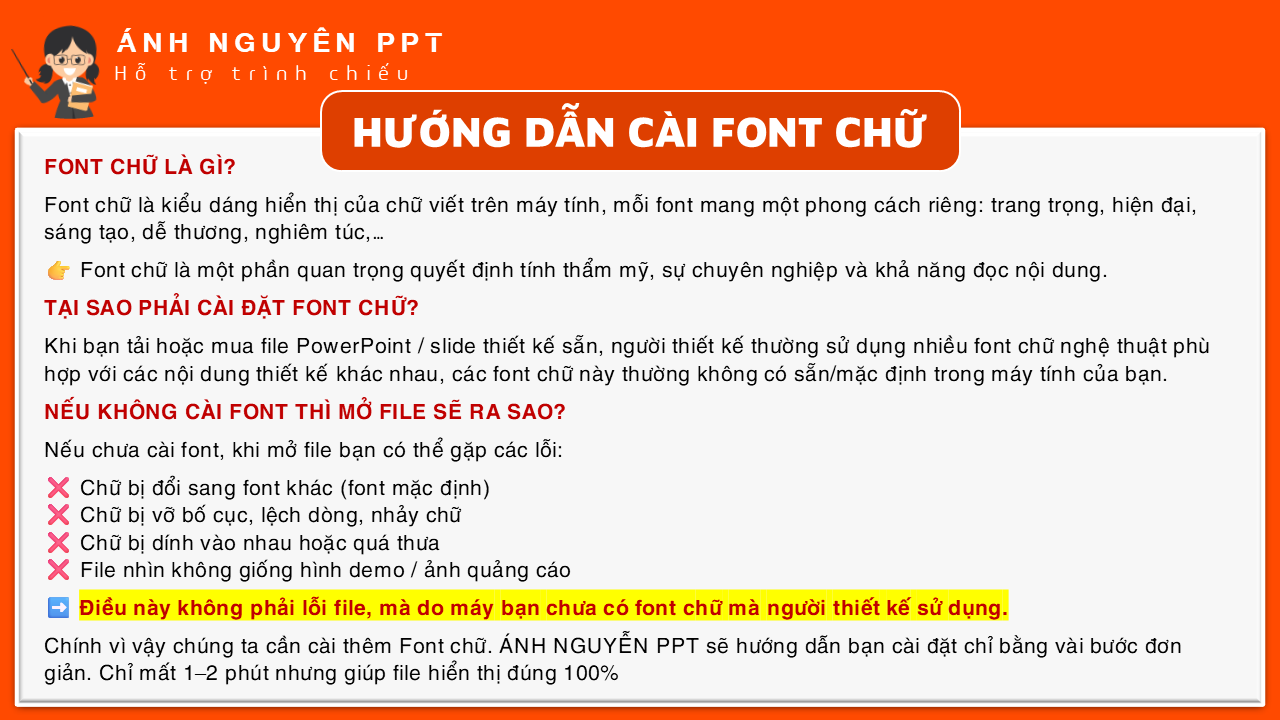 ÁNH NGUYÊN PPT
Hỗ trợ trình chiếu

HƯỚNG DẪN CÀI FONT CHỮ

FONT CHỮ LÀ GÌ?

Font chữ là kiểu dáng hiển thị của chữ viết trên máy tính, mỗi font mang một phong cách riêng: trang trọng, hiện đại, sáng tạo, dễ thương, nghiêm túc,…

👉 Font chữ là một phần quan trọng quyết định tính thẩm mỹ, sự chuyên nghiệp và khả năng đọc nội dung.

TẠI SAO PHẢI CÀI ĐẶT FONT CHỮ?

Khi bạn tải hoặc mua file PowerPoint / slide thiết kế sẵn, người thiết kế thường sử dụng nhiều font chữ nghệ thuật phù hợp với các nội dung thiết kế khác nhau, các font chữ này thường không có sẵn/mặc định trong máy tính của bạn.

NẾU KHÔNG CÀI FONT THÌ MỞ FILE SẼ RA SAO?

Nếu chưa cài font, khi mở file bạn có thể gặp các lỗi:

❌ Chữ bị đổi sang font khác (font mặc định)
❌ Chữ bị vỡ bố cục, lệch dòng, nhảy chữ
❌ Chữ bị dính vào nhau hoặc quá thưa
❌ File nhìn không giống hình demo / ảnh quảng cáo

➡️ Điều này không phải lỗi file, mà do máy bạn chưa có font chữ mà người thiết kế sử dụng.

Chính vì vậy chúng ta cần cài thêm Font chữ. ÁNH NGUYỄN PPT sẽ hướng dẫn bạn cài đặt chỉ bằng vài bước đơn giản. Chỉ mất 1–2 phút nhưng giúp file hiển thị đúng 100%